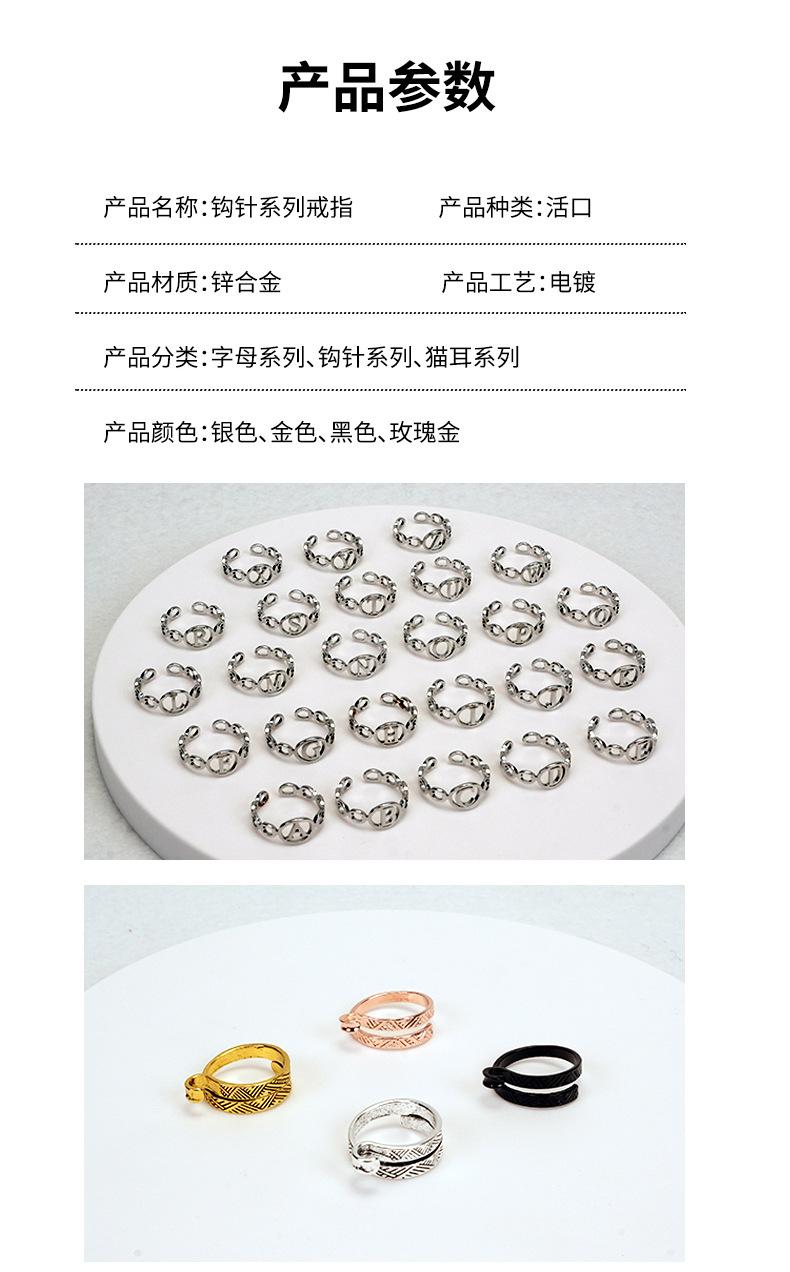 产品参数

产品名称:钩针系列戒指　产品种类:活口

产品材质:锌合金　产品工艺:电镀

产品分类:字母系列、钩针系列、猫耳系列

产品颜色:银色、金色、黑色、玫瑰金